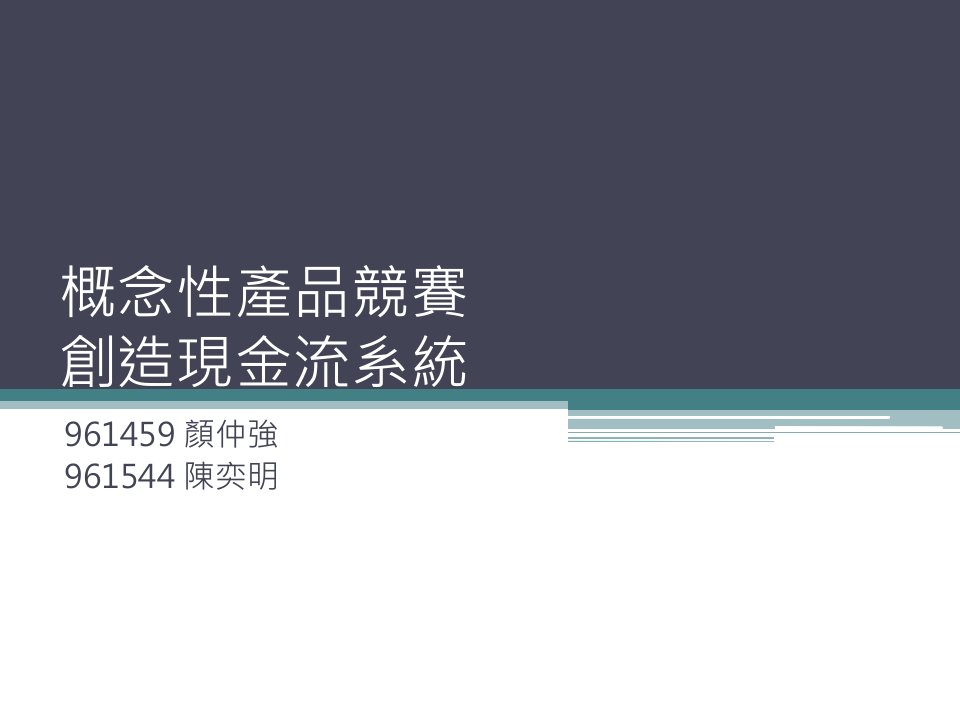 概念性產品競賽
創造現金流系統

961459 顏仲強
961544 陳奕明